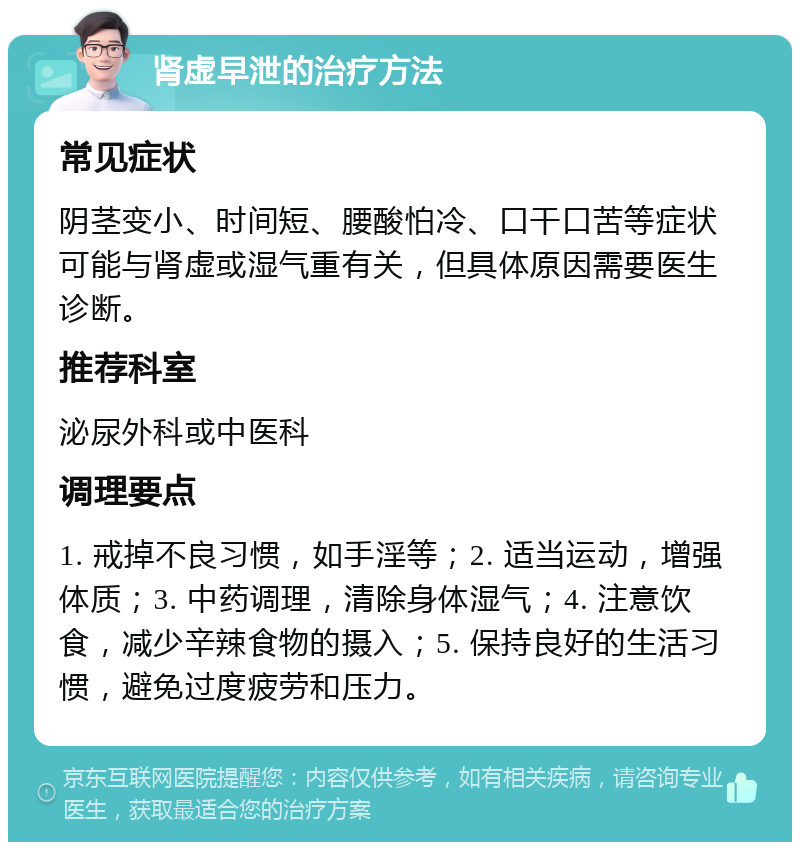 肾虚早泄的治疗方法

常见症状

阴茎变小、时间短、腰酸怕冷、口干口苦等症状可能与肾虚或湿气重有关，但具体原因需要医生诊断。

推荐科室

泌尿外科或中医科

调理要点

1. 戒掉不良习惯，如手淫等；2. 适当运动，增强体质；3. 中药调理，清除身体湿气；4. 注意饮食，减少辛辣食物的摄入；5. 保持良好的生活习惯，避免过度疲劳和压力。

京东互联网医院提醒您：内容仅供参考，如有相关疾病，请咨询专业医生，获取最适合您的治疗方案